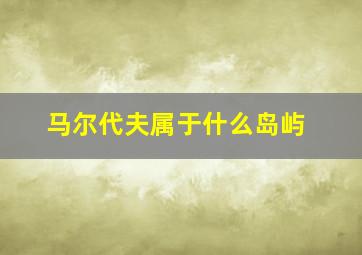 马尔代夫属于什么岛屿